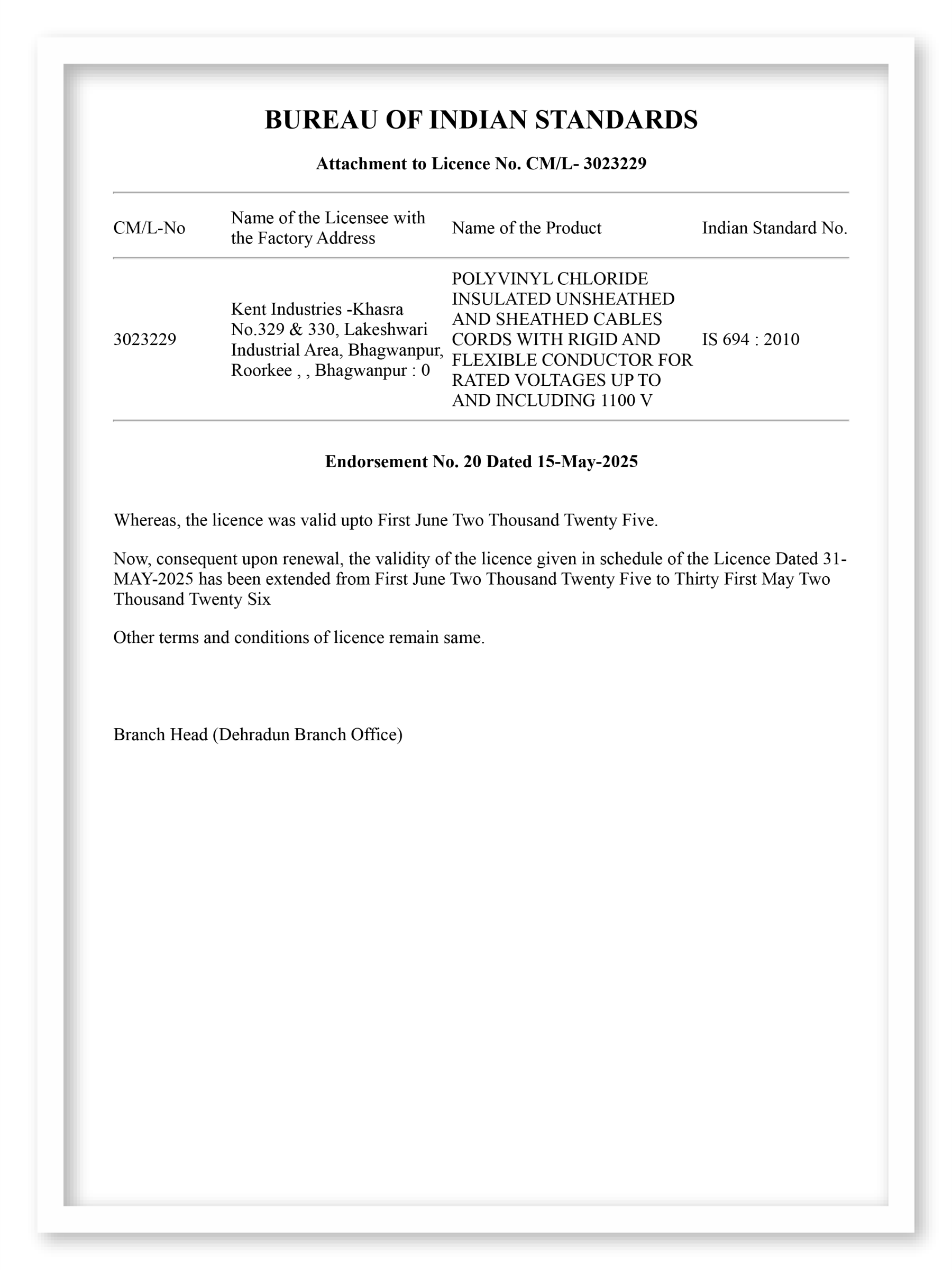 BUREAU OF INDIAN STANDARDS

Attachment to Licence No. CM/L- 3023229

| CM/L-No | Name of the Licensee with the Factory Address | Name of the Product | Indian Standard No. |
|---|---|---|---|
| 3023229 | Kent Industries -Khasra No.329 & 330, Lakeshwari Industrial Area, Bhagwanpur, Roorkee , , Bhagwanpur : 0 | POLYVINYL CHLORIDE INSULATED UNSHEATHED AND SHEATHED CABLES CORDS WITH RIGID AND FLEXIBLE CONDUCTOR FOR RATED VOLTAGES UP TO AND INCLUDING 1100 V | IS 694 : 2010 |

Endorsement No. 20 Dated 15-May-2025

Whereas, the licence was valid upto First June Two Thousand Twenty Five.

Now, consequent upon renewal, the validity of the licence given in schedule of the Licence Dated 31-MAY-2025 has been extended from First June Two Thousand Twenty Five to Thirty First May Two Thousand Twenty Six

Other terms and conditions of licence remain same.

Branch Head (Dehradun Branch Office)